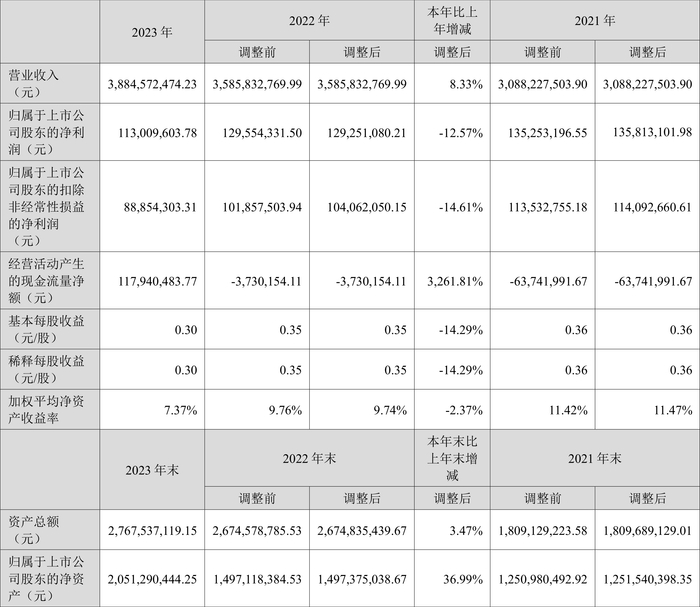 |  | 2023年 | 2022年 |  | 本年比上年增减 | 2021年 |  |
|---|---|---|---|---|---|---|
|  |  | 调整前 | 调整后 | 调整后 | 调整前 | 调整后 |
| 营业收入（元） | 3,884,572,474.23 | 3,585,832,769.99 | 3,585,832,769.99 | 8.33% | 3,088,227,503.90 | 3,088,227,503.90 |
| 归属于上市公司股东的净利润（元） | 113,009,603.78 | 129,554,331.50 | 129,251,080.21 | -12.57% | 135,253,196.55 | 135,813,101.98 |
| 归属于上市公司股东的扣除非经常性损益的净利润（元） | 88,854,303.31 | 101,857,503.94 | 104,062,050.15 | -14.61% | 113,532,755.18 | 114,092,660.61 |
| 经营活动产生的现金流量净额（元） | 117,940,483.77 | -3,730,154.11 | -3,730,154.11 | 3,261.81% | -63,741,991.67 | -63,741,991.67 |
| 基本每股收益（元/股） | 0.30 | 0.35 | 0.35 | -14.29% | 0.36 | 0.36 |
| 稀释每股收益（元/股） | 0.30 | 0.35 | 0.35 | -14.29% | 0.36 | 0.36 |
| 加权平均净资产收益率 | 7.37% | 9.76% | 9.74% | -2.37% | 11.42% | 11.47% |
|  | 2023年末 | 2022年末 |  | 本年末比上年末增减 | 2021年末 |  |
|  |  | 调整前 | 调整后 | 调整后 | 调整前 | 调整后 |
| 资产总额（元） | 2,767,537,119.15 | 2,674,578,785.53 | 2,674,835,439.67 | 3.47% | 1,809,129,223.58 | 1,809,689,129.01 |
| 归属于上市公司股东的净资产（元） | 2,051,290,444.25 | 1,497,118,384.53 | 1,497,375,038.67 | 36.99% | 1,250,980,492.92 | 1,251,540,398.35 |